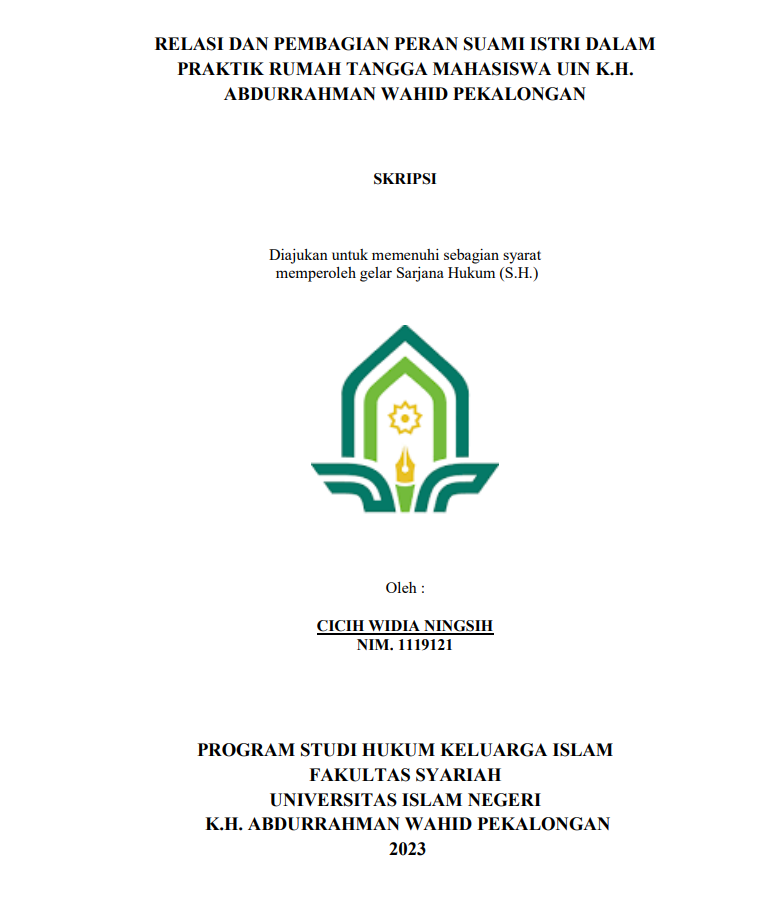 RELASI DAN PEMBAGIAN PERAN SUAMI ISTRI DALAM PRAKTIK RUMAH TANGGA MAHASISWA UIN K.H. ABDURRAHMAN WAHID PEKALONGAN

SKRIPSI

Diajukan untuk memenuhi sebagian syarat memperoleh gelar Sarjana Hukum (S.H.)

Oleh :

CICIH WIDIA NINGSIH
NIM. 1119121

PROGRAM STUDI HUKUM KELUARGA ISLAM
FAKULTAS SYARIAH
UNIVERSITAS ISLAM NEGERI
K.H. ABDURRAHMAN WAHID PEKALONGAN
2023